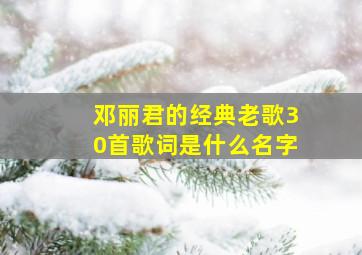 邓丽君的经典老歌30首歌词是什么名字